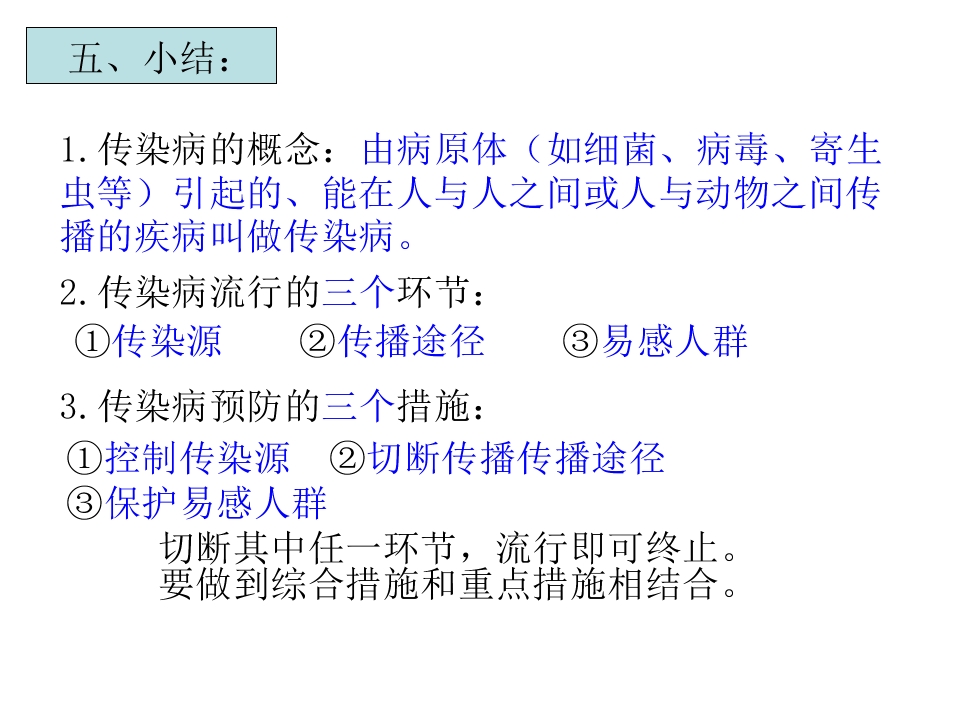 五、小结：

1.传染病的概念：由病原体（如细菌、病毒、寄生虫等）引起的、能在人与人之间或人与动物之间传播的疾病叫做传染病。

2.传染病流行的三个环节：

①传染源 ②传播途径 ③易感人群

3.传染病预防的三个措施：

①控制传染源 ②切断传播传播途径

③保护易感人群

切断其中任一环节，流行即可终止。
要做到综合措施和重点措施相结合。